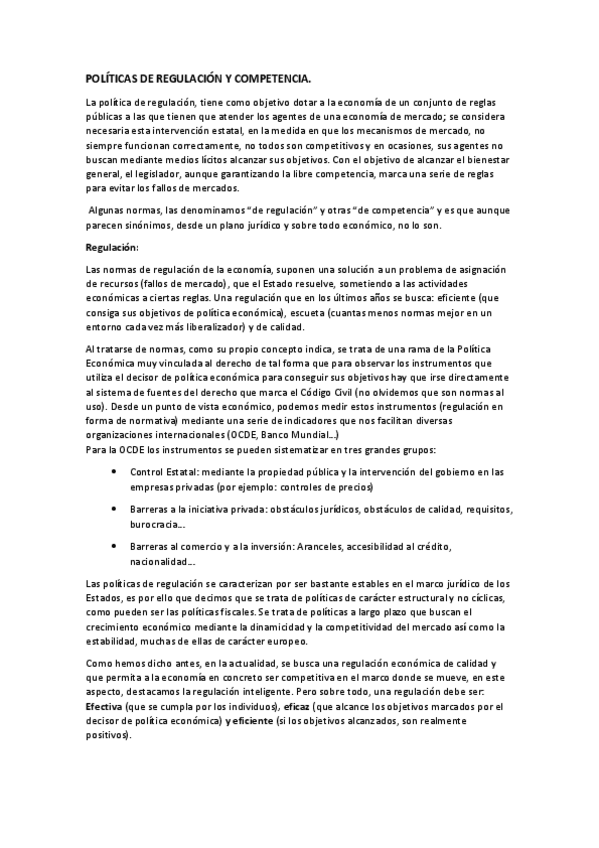 POLÍTICAS DE REGULACIÓN Y COMPETENCIA.

La política de regulación, tiene como objetivo dotar a la economía de un conjunto de reglas públicas a las que tienen que atender los agentes de una economía de mercado; se considera necesaria esta intervención estatal, en la medida en que los mecanismos de mercado, no siempre funcionan correctamente, no todos son competitivos y en ocasiones, sus agentes no buscan mediante medios lícitos alcanzar sus objetivos. Con el objetivo de alcanzar el bienestar general, el legislador, aunque garantizando la libre competencia, marca una serie de reglas para evitar los fallos de mercados.

Algunas normas, las denominamos "de regulación" y otras "de competencia" y es que aunque parecen sinónimos, desde un plano jurídico y sobre todo económico, no lo son.

Regulación:

Las normas de regulación de la economía, suponen una solución a un problema de asignación de recursos (fallos de mercado), que el Estado resuelve, sometiendo a las actividades económicas a ciertas reglas. Una regulación que en los últimos años se busca: eficiente (que consiga sus objetivos de política económica), escueta (cuantas menos normas mejor en un entorno cada vez más liberalizador) y de calidad.

Al tratarse de normas, como su propio concepto indica, se trata de una rama de la Política Económica muy vinculada al derecho de tal forma que para observar los instrumentos que utiliza el decisor de política económica para conseguir sus objetivos hay que irse directamente al sistema de fuentes del derecho que marca el Código Civil (no olvidemos que son normas al uso). Desde un punto de vista económico, podemos medir estos instrumentos (regulación en forma de normativa) mediante una serie de indicadores que nos facilitan diversas organizaciones internacionales (OCDE, Banco Mundial...)
Para la OCDE los instrumentos se pueden sistematizar en tres grandes grupos:

• Control Estatal: mediante la propiedad pública y la intervención del gobierno en las empresas privadas (por ejemplo: controles de precios)

• Barreras a la iniciativa privada: obstáculos jurídicos, obstáculos de calidad, requisitos, burocracia...

• Barreras al comercio y a la inversión: Aranceles, accesibilidad al crédito, nacionalidad...

Las políticas de regulación se caracterizan por ser bastante estables en el marco jurídico de los Estados, es por ello que decimos que se trata de políticas de carácter estructural y no cíclicas, como pueden ser las políticas fiscales. Se trata de políticas a largo plazo que buscan el crecimiento económico mediante la dinamicidad y la competitividad del mercado así como la estabilidad, muchas de ellas de carácter europeo.

Como hemos dicho antes, en la actualidad, se busca una regulación económica de calidad y que permita a la economía en concreto ser competitiva en el marco donde se mueve, en este aspecto, destacamos la regulación inteligente. Pero sobre todo, una regulación debe ser: Efectiva (que se cumpla por los individuos), eficaz (que alcance los objetivos marcados por el decisor de política económica) y eficiente (si los objetivos alcanzados, son realmente positivos).